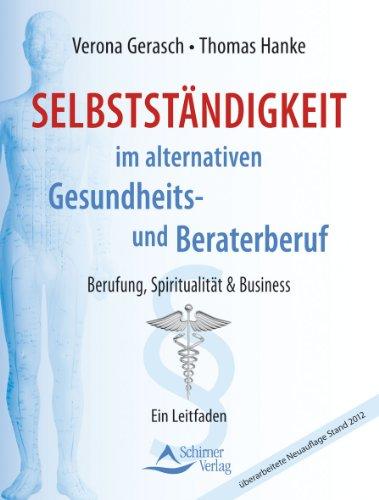 Verona Gerasch • Thomas Hanke

SELBSTSTÄNDIGKEIT

im alternativen Gesundheits- und Beraterberuf

Berufung, Spiritualität & Business

§

Ein Leitfaden

Schirner Verlag

überarbeitete Neuauflage Stand 2012